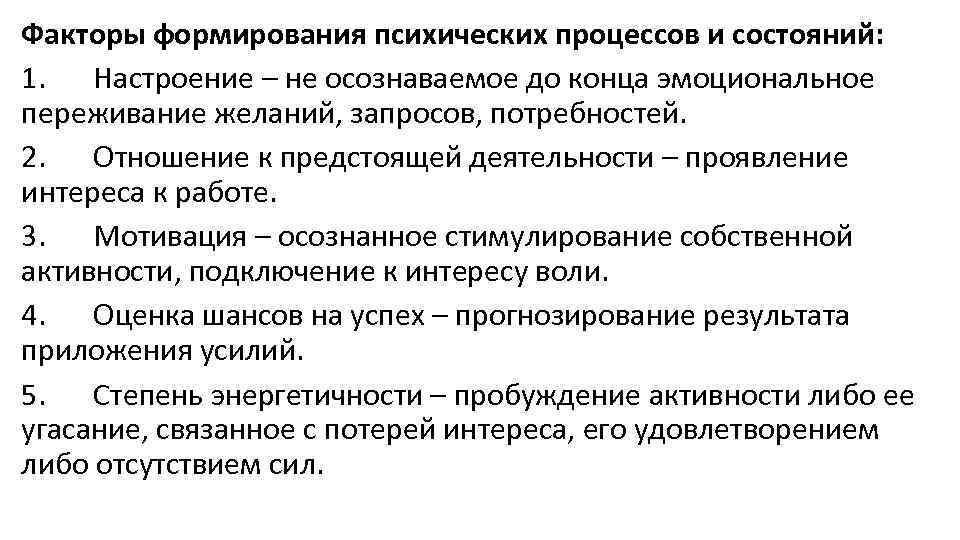 Факторы формирования психических процессов и состояний:

1. Настроение – не осознаваемое до конца эмоциональное переживание желаний, запросов, потребностей.

2. Отношение к предстоящей деятельности – проявление интереса к работе.

3. Мотивация – осознанное стимулирование собственной активности, подключение к интересу воли.

4. Оценка шансов на успех – прогнозирование результата приложения усилий.

5. Степень энергетичности – пробуждение активности либо ее угасание, связанное с потерей интереса, его удовлетворением либо отсутствием сил.